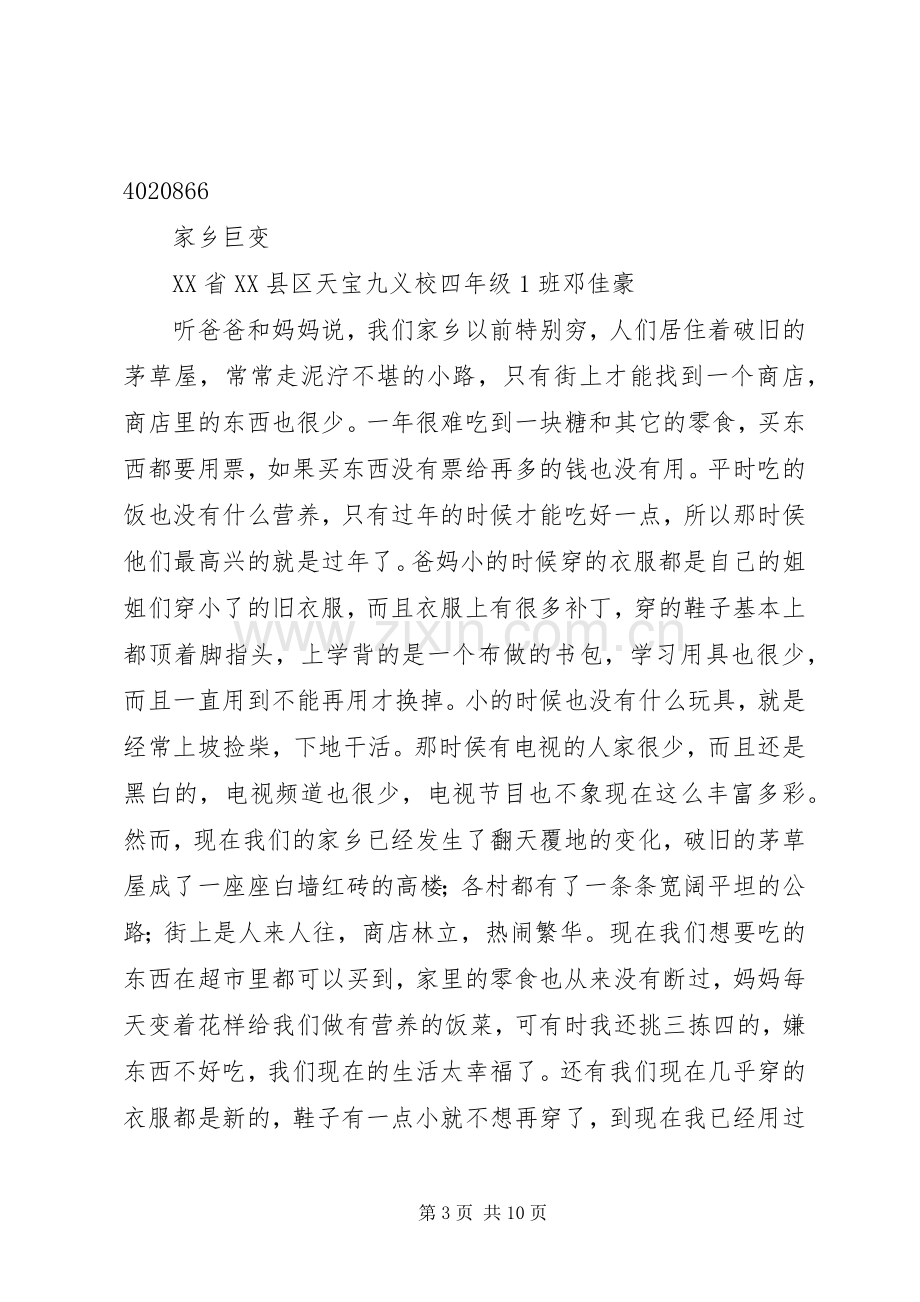 4020866

家乡巨变

XX省XX县区天宝九义校四年级1班邓佳豪

听爸爸和妈妈说，我们家乡以前特别穷，人们居住着破旧的茅草屋，常常走泥泞不堪的小路，只有街上才能找到一个商店，商店里的东西也很少。一年很难吃到一块糖和其它的零食，买东西都要用票，如果买东西没有票给再多的钱也没有用。平时吃的饭也没有什么营养，只有过年的时候才能吃好一点，所以那时侯他们最高兴的就是过年了。爸妈小的时候穿的衣服都是自己的姐姐们穿小了的旧衣服，而且衣服上有很多补丁，穿的鞋子基本上都顶着脚指头，上学背的是一个布做的书包，学习用具也很少，而且一直用到不能再用才换掉。小的时候也没有什么玩具，就是经常上坡捡柴，下地干活。那时侯有电视的人家很少，而且还是黑白的，电视频道也很少，电视节目也不象现在这么丰富多彩。然而，现在我们的家乡已经发生了翻天覆地的变化，破旧的茅草屋成了一座座白墙红砖的高楼；各村都有了一条条宽阔平坦的公路；街上是人来人往，商店林立，热闹繁华。现在我们想要吃的东西在超市里都可以买到，家里的零食也从来没有断过，妈妈每天变着花样给我们做有营养的饭菜，可有时我还挑三拣四的，嫌东西不好吃，我们现在的生活太幸福了。还有我们现在几乎穿的衣服都是新的，鞋子有一点小就不想再穿了，到现在我已经用过

第3页 共10页

www.zixin.com.cn